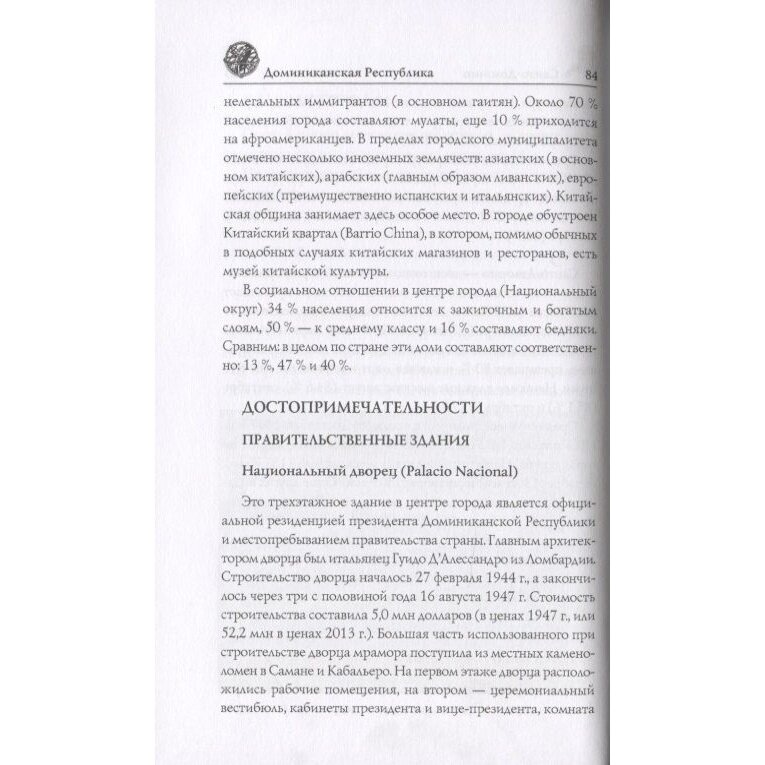 Доминиканская Республика 84

нелегальных иммигрантов (в основном гаитян). Около 70 % населения города составляют мулаты, еще 10 % приходится на афроамериканцев. В пределах городского муниципалитета отмечено несколько иноземных землячеств: азиатских (в основном китайских), арабских (главным образом ливанских), европейских (преимущественно испанских и итальянских). Китайская община занимает здесь особое место. В городе обустроен Китайский квартал (Barrio China), в котором, помимо обычных в подобных случаях китайских магазинов и ресторанов, есть музей китайской культуры.

В социальном отношении в центре города (Национальный округ) 34 % населения относится к зажиточным и богатым слоям, 50 % — к среднему классу и 16 % составляют бедняки. Сравним: в целом по стране эти доли составляют соответственно: 13 %, 47 % и 40 %.

ДОСТОПРИМЕЧАТЕЛЬНОСТИ

ПРАВИТЕЛЬСТВЕННЫЕ ЗДАНИЯ

Национальный дворец (Palacio Nacional)

Это трехэтажное здание в центре города является официальной резиденцией президента Доминиканской Республики и местопребыванием правительства страны. Главным архитектором дворца был итальянец Гуидо Д'Алессандро из Ломбардии. Строительство дворца началось 27 февраля 1944 г., а закончилось через три с половиной года 16 августа 1947 г. Стоимость строительства составила 5,0 млн долларов (в ценах 1947 г., или 52,2 млн в ценах 2013 г.). Большая часть использованного при строительстве дворца мрамора поступила из местных каменоломен в Самане и Кабальеро. На первом этаже дворца расположились рабочие помещения, на втором — церемониальный вестибюль, кабинеты президента и вице-президента, комната